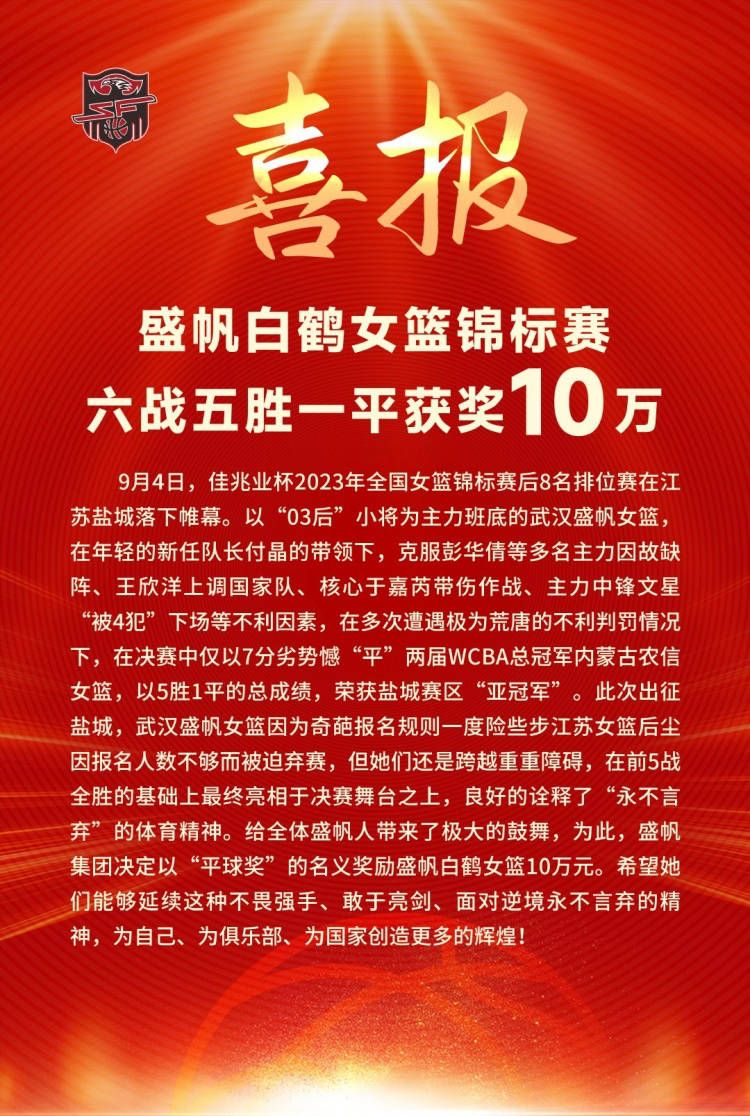 喜报

盛帆白鹤女篮锦标赛
六战五胜一平获奖10万

9月4日，佳兆业杯2023年全国女篮锦标赛后8名排位赛在江苏盐城落下帷幕。以“03后”小将为主力班底的武汉盛帆女篮，在年轻的新任队长付晶的带领下，克服彭华倩等多名主力因故缺阵、王欣洋上调国家队、核心于嘉芮带伤作战、主力中锋文星“被4犯”下场等不利因素，在多次遭遇极为荒唐的不利判罚情况下，在决赛中仅以7分劣势憾“平”两届WCBA总冠军内蒙古农信女篮，以5胜1平的总成绩，荣获盐城赛区“亚冠军”。此次出征盐城，武汉盛帆女篮因为奇葩报名规则一度险些步江苏女篮后尘因报名人数不够而被迫弃赛，但她们还是跨越重重障碍，在前5战全胜的基础上最终亮相于决赛舞台之上，良好的诠释了“永不言弃”的体育精神。给全体盛帆人带来了极大的鼓舞，为此，盛帆集团决定以“平球奖”的名义奖励盛帆白鹤女篮10万元。希望她们能够延续这种不畏强手、敢于亮剑、面对逆境永不言弃的精神，为自己、为俱乐部、为国家创造更多的辉煌！